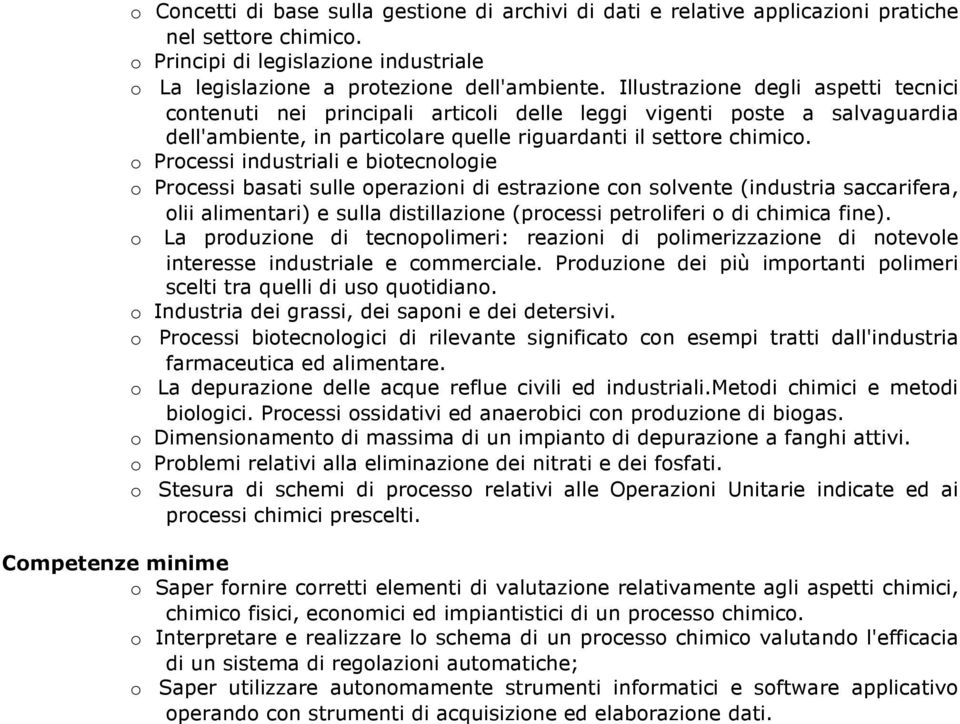 o Concetti di base sulla gestione di archivi di dati e relative applicazioni pratiche nel settore chimico.
o Principi di legislazione industriale
o La legislazione a protezione dell'ambiente. Illustrazione degli aspetti tecnici contenuti nei principali articoli delle leggi vigenti poste a salvaguardia dell'ambiente, in particolare quelle riguardanti il settore chimico.
o Processi industriali e biotecnologie
o Processi basati sulle operazioni di estrazione con solvente (industria saccarifera, olii alimentari) e sulla distillazione (processi petroliferi o di chimica fine).
o La produzione di tecnopolimeri: reazioni di polimerizzazione di notevole interesse industriale e commerciale. Produzione dei più importanti polimeri scelti tra quelli di uso quotidiano.
o Industria dei grassi, dei saponi e dei detersivi.
o Processi biotecnologici di rilevante significato con esempi tratti dall'industria farmaceutica ed alimentare.
o La depurazione delle acque reflue civili ed industriali.Metodi chimici e metodi biologici. Processi ossidativi ed anaerobici con produzione di biogas.
o Dimensionamento di massima di un impianto di depurazione a fanghi attivi.
o Problemi relativi alla eliminazione dei nitrati e dei fosfati.
o Stesura di schemi di processo relativi alle Operazioni Unitarie indicate ed ai processi chimici prescelti.

Competenze minime
o Saper fornire corretti elementi di valutazione relativamente agli aspetti chimici, chimico fisici, economici ed impiantistici di un processo chimico.
o Interpretare e realizzare lo schema di un processo chimico valutando l'efficacia di un sistema di regolazioni automatiche;
o Saper utilizzare autonomamente strumenti informatici e software applicativo operando con strumenti di acquisizione ed elaborazione dati.